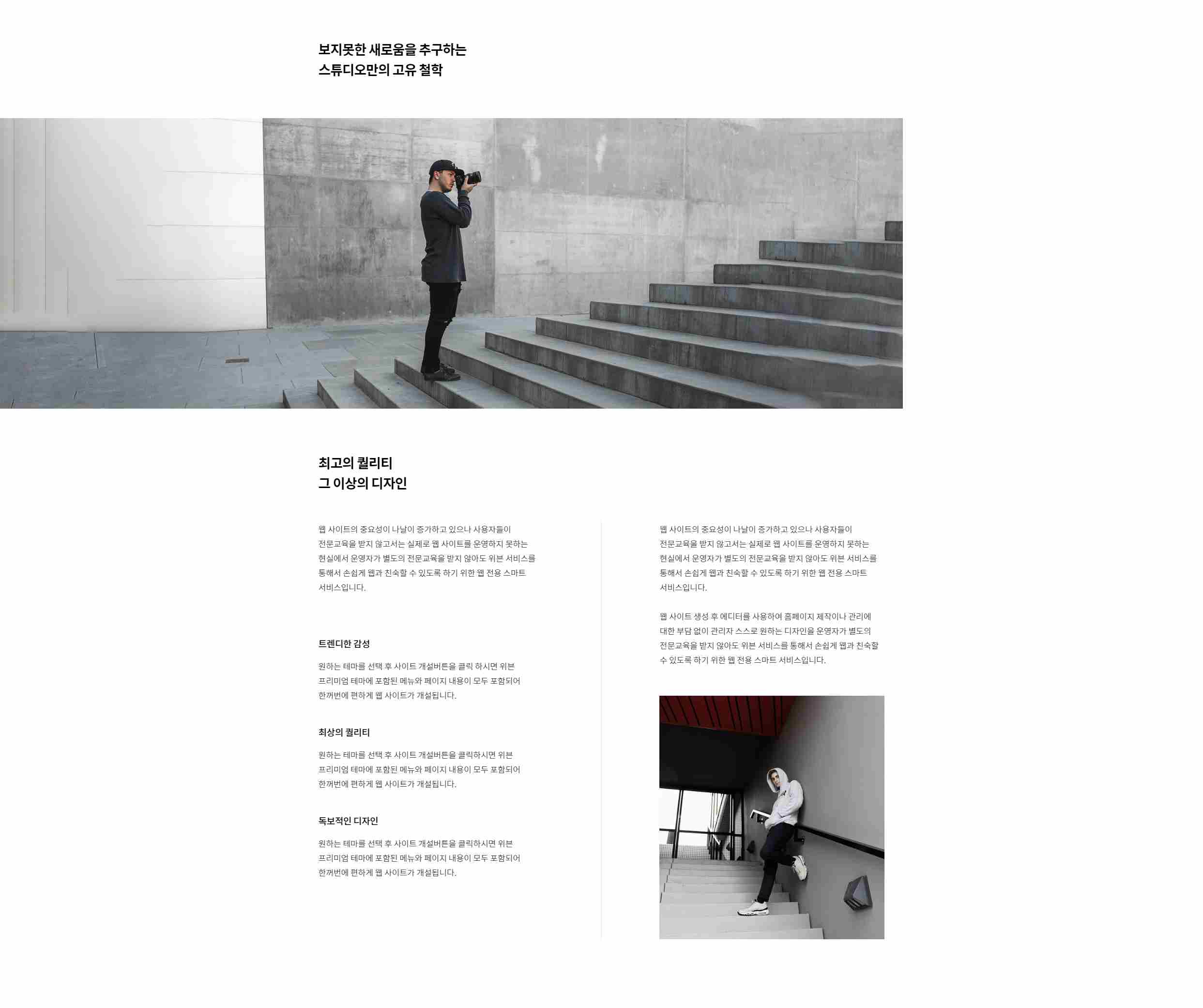 보지못한 새로움을 추구하는
스튜디오만의 고유 철학

최고의 퀄리티
그 이상의 디자인

웹 사이트의 중요성이 나날이 증가하고 있으나 사용자들이 전문교육을 받지 않고서는 실제로 웹 사이트를 운영하지 못하는 현실에서 운영자가 별도의 전문교육을 받지 않아도 위븐 서비스를 통해서 손쉽게 웹과 친숙할 수 있도록 하기 위한 웹 전용 스마트 서비스입니다.

트렌디한 감성

원하는 테마를 선택 후 사이트 개설버튼을 클릭 하시면 위븐 프리미엄 테마에 포함된 메뉴와 페이지 내용이 모두 포함되어 한꺼번에 편하게 웹 사이트가 개설됩니다.

최상의 퀄리티

원하는 테마를 선택 후 사이트 개설버튼을 클릭하시면 위븐 프리미엄 테마에 포함된 메뉴와 페이지 내용이 모두 포함되어 한꺼번에 편하게 웹 사이트가 개설됩니다.

독보적인 디자인

원하는 테마를 선택 후 사이트 개설버튼을 클릭하시면 위븐 프리미엄 테마에 포함된 메뉴와 페이지 내용이 모두 포함되어 한꺼번에 편하게 웹 사이트가 개설됩니다.

웹 사이트의 중요성이 나날이 증가하고 있으나 사용자들이 전문교육을 받지 않고서는 실제로 웹 사이트를 운영하지 못하는 현실에서 운영자가 별도의 전문교육을 받지 않아도 위븐 서비스를 통해서 손쉽게 웹과 친숙할 수 있도록 하기 위한 웹 전용 스마트 서비스입니다.

웹 사이트 생성 후 에디터를 사용하여 홈페이지 제작이나 관리에 대한 부담 없이 관리자 스스로 원하는 디자인을 운영자가 별도의 전문교육을 받지 않아도 위븐 서비스를 통해서 손쉽게 웹과 친숙할 수 있도록 하기 위한 웹 전용 스마트 서비스입니다.